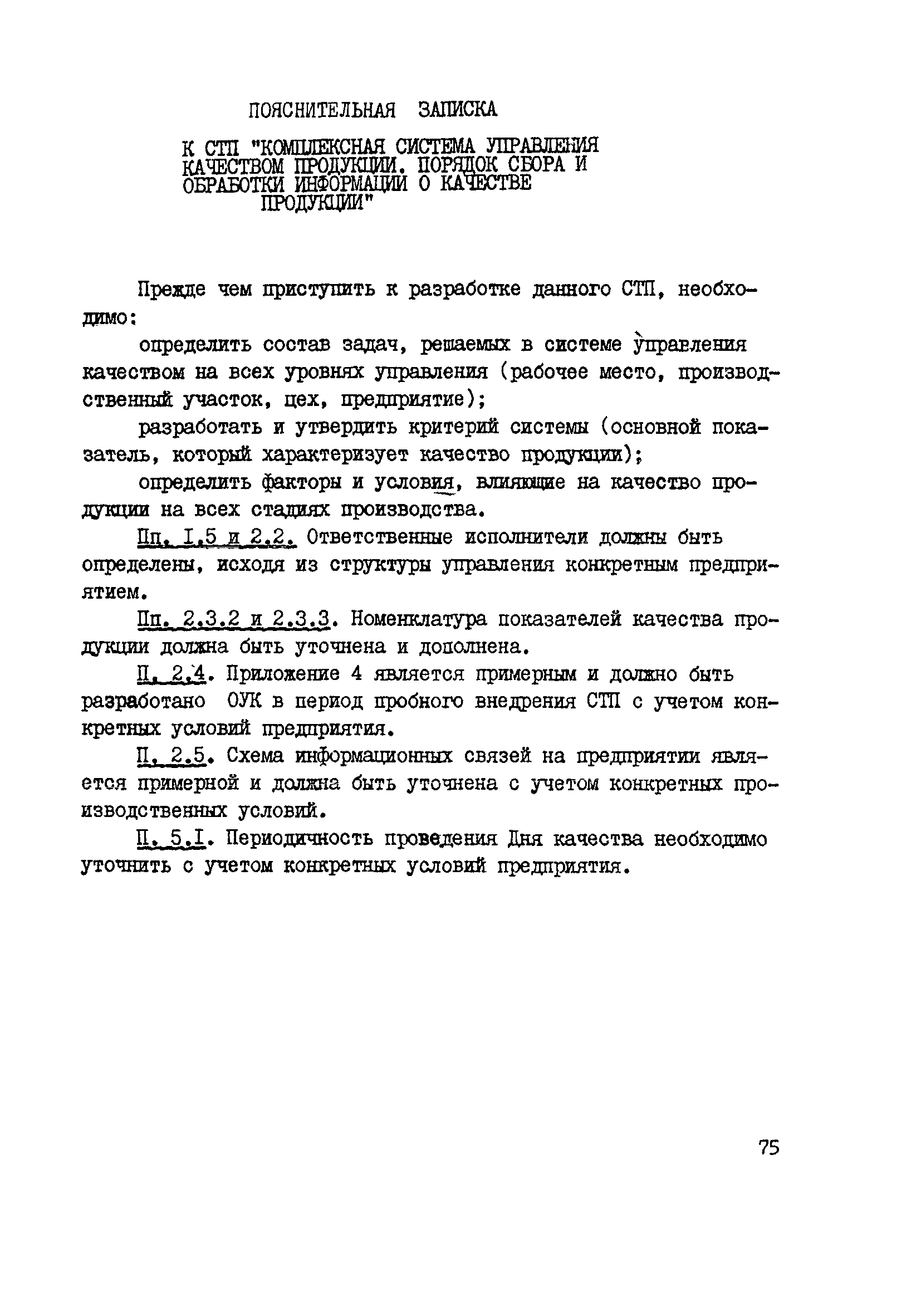 ПОЯСНИТЕЛЬНАЯ ЗАПИСКА

К СТП "КОМПЛЕКСНАЯ СИСТЕМА УПРАВЛЕНИЯ КАЧЕСТВОМ ПРОДУКЦИИ. ПОРЯДОК СБОРА И ОБРАБОТКИ ИНФОРМАЦИИ О КАЧЕСТВЕ ПРОДУКЦИИ"

Прежде чем приступить к разработке данного СТП, необходимо:

определить состав задач, решаемых в системе управления качеством на всех уровнях управления (рабочее место, производственный участок, цех, предприятие);

разработать и утвердить критерий системы (основной показатель, который характеризует качество продукции);

определить факторы и условия, влияющие на качество продукции на всех стадиях производства.

Пп. I.5 и 2.2. Ответственные исполнители должны быть определены, исходя из структуры управления конкретным предприятием.

Пп. 2.3.2 и 2.3.3. Номенклатура показателей качества продукции должна быть уточнена и дополнена.

П. 2.4. Приложение 4 является примерным и должно быть разработано ОУК в период пробного внедрения СТП с учетом конкретных условий предприятия.

П. 2.5. Схема информационных связей на предприятии является примерной и должна быть уточнена с учетом конкретных производственных условий.

П. 5.I. Периодичность проведения Дня качества необходимо уточнить с учетом конкретных условий предприятия.

75